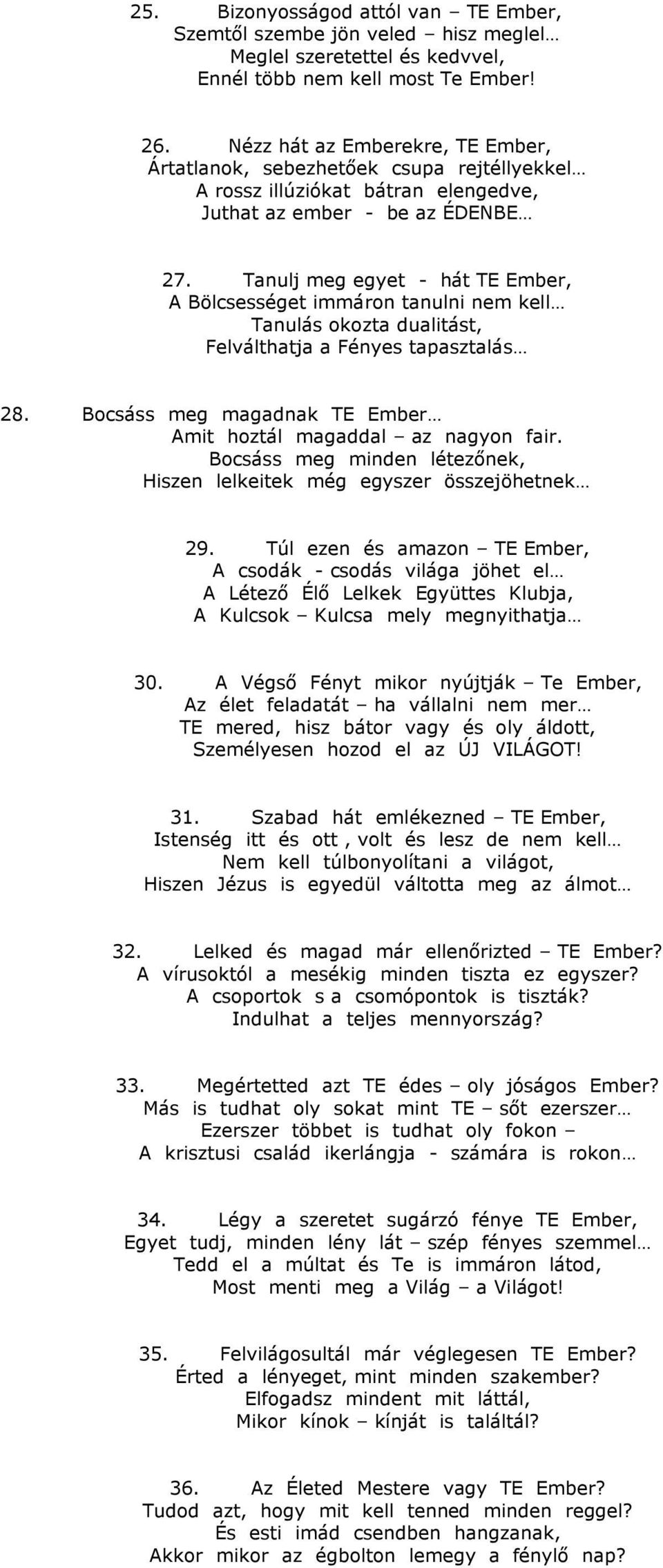 25. Bizonyosságod attól van – TE Ember,
Szemtől szembe jön veled – hisz meglel…
Meglel szeretettel és kedvvel,
Ennél több nem kell most Te Ember!

26. Nézz hát az Emberekre, TE Ember,
Ártatlanok, sebezhetőek csupa rejtéllyekkel…
A rossz illúziókat bátran elengedve,
Juthat az ember - be az ÉDENBE…

27. Tanulj meg egyet - hát TE Ember,
A Bölcsességet immáron tanulni nem kell…
Tanulás okozta dualitást,
Felválthatja a Fényes tapasztalás…

28. Bocsáss meg magadnak TE Ember…
Amit hoztál magaddal – az nagyon fair.
Bocsáss meg minden létezőnek,
Hiszen lelkeitek még egyszer összejöhetnek…

29. Túl ezen és amazon – TE Ember,
A csodák - csodás világa jöhet el…
A Létező Élő Lelkek Együttes Klubja,
A Kulcsok – Kulcsa mely megnyithatja…

30. A Végső Fényt mikor nyújtják – Te Ember,
Az élet feladatát – ha vállalni nem mer…
TE mered, hisz bátor vagy és oly áldott,
Személyesen hozod el az ÚJ VILÁGOT!

31. Szabad hát emlékezned – TE Ember,
Istenség itt és ott , volt és lesz de nem kell…
Nem kell túlbonyolítani a világot,
Hiszen Jézus is egyedül váltotta meg az álmot…

32. Lelked és magad már ellenőrizted – TE Ember?
A vírusoktól a mesékig minden tiszta ez egyszer?
A csoportok s a csomópontok is tiszták?
Indulhat a teljes mennyország?

33. Megértetted azt TE édes – oly jóságos Ember?
Más is tudhat oly sokat mint TE – sőt ezerszer…
Ezerszer többet is tudhat oly fokon –
A krisztusi család ikerlángja - számára is rokon…

34. Légy a szeretet sugárzó fénye TE Ember,
Egyet tudj, minden lény lát – szép fényes szemmel…
Tedd el a múltat és Te is immáron látod,
Most menti meg a Világ – a Világot!

35. Felvilágosultál már véglegesen TE Ember?
Érted a lényeget, mint minden szakember?
Elfogadsz mindent mit láttál,
Mikor kínok – kínját is találtál?

36. Az Életed Mestere vagy TE Ember?
Tudod azt, hogy mit kell tenned minden reggel?
És esti imád csendben hangzanak,
Akkor mikor az égbolton lemegy a fénylő nap?